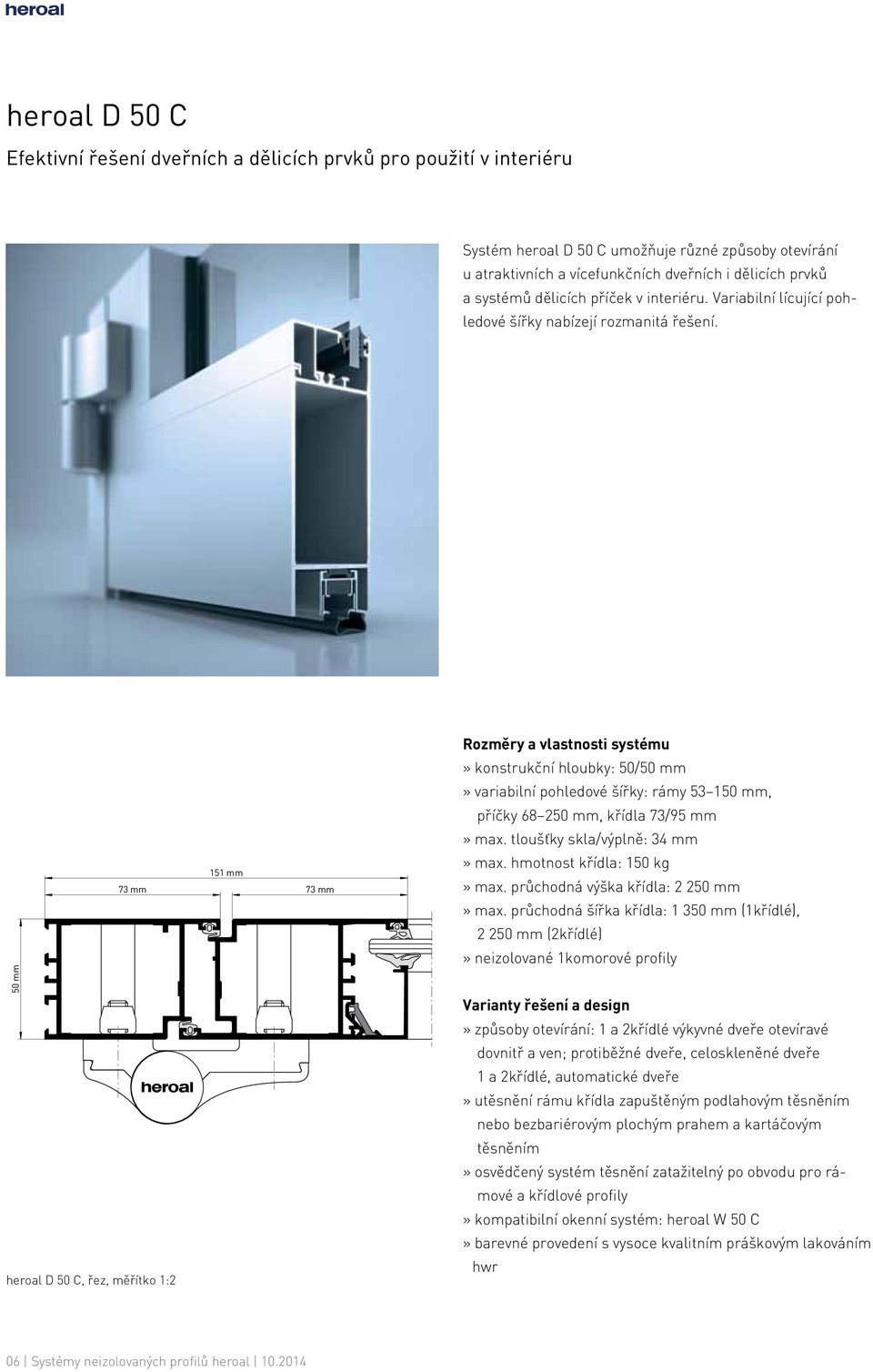 heroal

heroal D 50 C

Efektivní řešení dveřních a dělicích prvků pro použití v interiéru

Systém heroal D 50 C umožňuje různé způsoby otevírání u atraktivních a vícefunkčních dveřních i dělicích prvků a systémů dělicích příček v interiéru. Variabilní lícující pohledové šířky nabízejí rozmanitá řešení.

151 mm

73 mm

73 mm

50 mm

heroal

heroal D 50 C, řez, měřítko 1:2

Rozměry a vlastnosti systému
» konstrukční hloubky: 50/50 mm
» variabilní pohledové šířky: rámy 53–150 mm, příčky 68–250 mm, křídla 73/95 mm
» max. tloušťky skla/výplně: 34 mm
» max. hmotnost křídla: 150 kg
» max. průchodná výška křídla: 2 250 mm
» max. průchodná šířka křídla: 1 350 mm (1křídlé), 2 250 mm (2křídlé)
» neizolované 1komorové profily

Varianty řešení a design
» způsoby otevírání: 1 a 2křídlé výkyvné dveře otevíravé dovnitř a ven; protiběžné dveře, celoskleněné dveře 1 a 2křídlé, automatické dveře
» utěsnění rámu křídla zapuštěným podlahovým těsněním nebo bezbariérovým plochým prahem a kartáčovým těsněním
» osvědčený systém těsnění zatažitelný po obvodu pro rámové a křídlové profily
» kompatibilní okenní systém: heroal W 50 C
» barevné provedení s vysoce kvalitním práškovým lakováním hwr

06 | Systémy neizolovaných profilů heroal | 10.2014